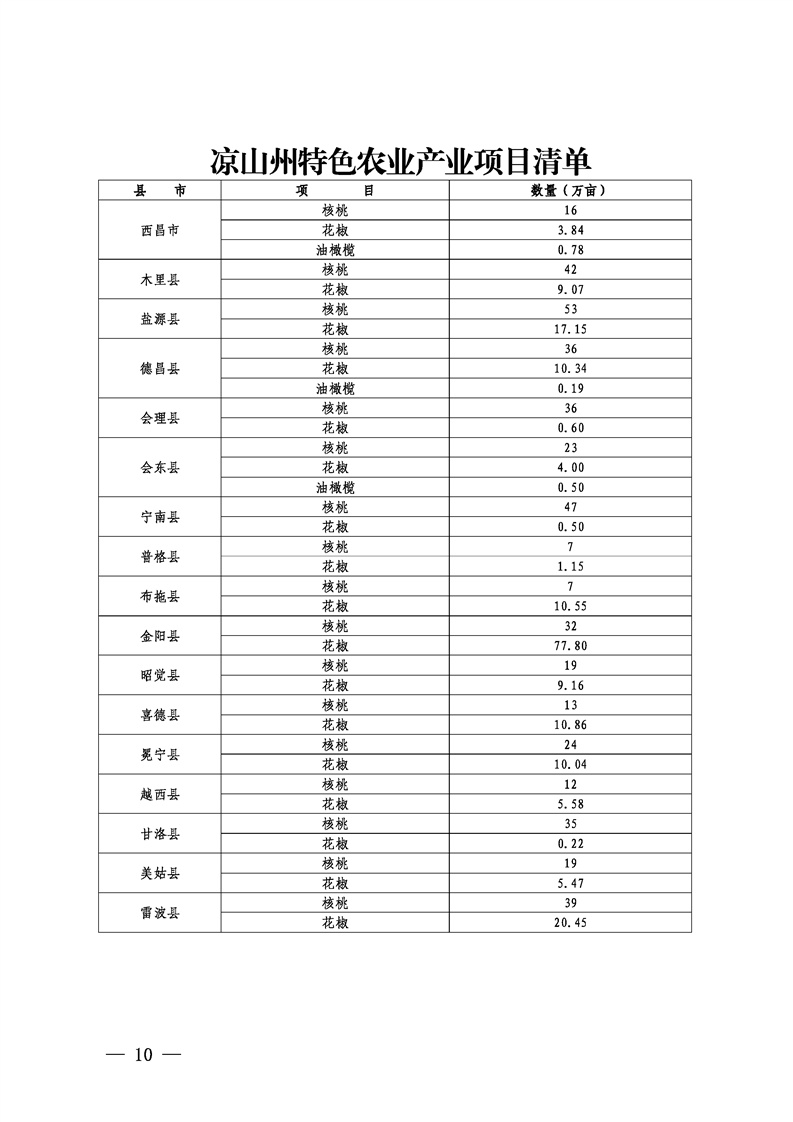 凉山州特色农业产业项目清单

| 县　市 | 项　　目 | 数量（万亩） |
|---|---|---|
| 西昌市 | 核桃 | 16 |
| | 花椒 | 3.84 |
| | 油橄榄 | 0.78 |
| 木里县 | 核桃 | 42 |
| | 花椒 | 9.07 |
| 盐源县 | 核桃 | 53 |
| | 花椒 | 17.15 |
| 德昌县 | 核桃 | 36 |
| | 花椒 | 10.34 |
| | 油橄榄 | 0.19 |
| 会理县 | 核桃 | 36 |
| | 花椒 | 0.60 |
| 会东县 | 核桃 | 23 |
| | 花椒 | 4.00 |
| | 油橄榄 | 0.50 |
| 宁南县 | 核桃 | 47 |
| | 花椒 | 0.50 |
| 普格县 | 核桃 | 7 |
| | 花椒 | 1.15 |
| 布拖县 | 核桃 | 7 |
| | 花椒 | 10.55 |
| 金阳县 | 核桃 | 32 |
| | 花椒 | 77.80 |
| 昭觉县 | 核桃 | 19 |
| | 花椒 | 9.16 |
| 喜德县 | 核桃 | 13 |
| | 花椒 | 10.86 |
| 冕宁县 | 核桃 | 24 |
| | 花椒 | 10.04 |
| 越西县 | 核桃 | 12 |
| | 花椒 | 5.58 |
| 甘洛县 | 核桃 | 35 |
| | 花椒 | 0.22 |
| 美姑县 | 核桃 | 19 |
| | 花椒 | 5.47 |
| 雷波县 | 核桃 | 39 |
| | 花椒 | 20.45 |

— 10 —